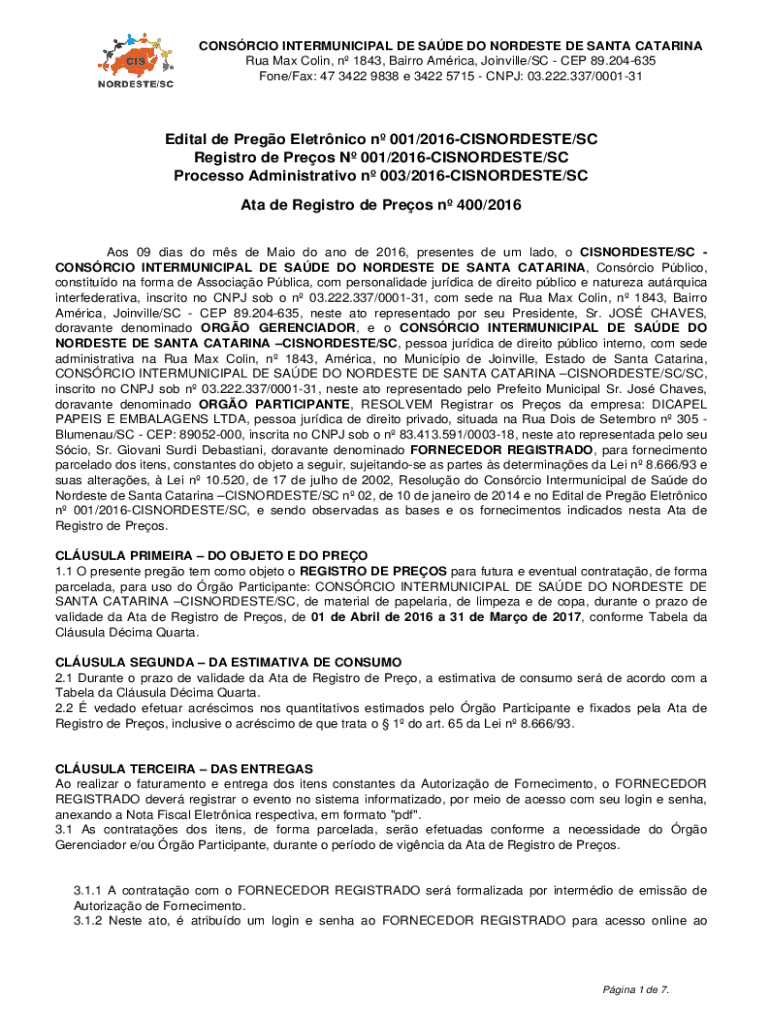 CIS
NORDESTE/SC

CONSÓRCIO INTERMUNICIPAL DE SAÚDE DO NORDESTE DE SANTA CATARINA
Rua Max Colin, nº 1843, Bairro América, Joinville/SC - CEP 89.204-635
Fone/Fax: 47 3422 9838 e 3422 5715 - CNPJ: 03.222.337/0001-31

Edital de Pregão Eletrônico nº 001/2016-CISNORDESTE/SC
Registro de Preços Nº 001/2016-CISNORDESTE/SC
Processo Administrativo nº 003/2016-CISNORDESTE/SC

Ata de Registro de Preços nº 400/2016

Aos 09 dias do mês de Maio do ano de 2016, presentes de um lado, o CISNORDESTE/SC - CONSÓRCIO INTERMUNICIPAL DE SAÚDE DO NORDESTE DE SANTA CATARINA, Consórcio Público, constituído na forma de Associação Pública, com personalidade jurídica de direito público e natureza autárquica interfederativa, inscrito no CNPJ sob o nº 03.222.337/0001-31, com sede na Rua Max Colin, nº 1843, Bairro América, Joinville/SC - CEP 89.204-635, neste ato representado por seu Presidente, Sr. JOSÉ CHAVES, doravante denominado ORGÃO GERENCIADOR, e o CONSÓRCIO INTERMUNICIPAL DE SAÚDE DO NORDESTE DE SANTA CATARINA –CISNORDESTE/SC, pessoa jurídica de direito público interno, com sede administrativa na Rua Max Colin, nº 1843, América, no Município de Joinville, Estado de Santa Catarina, CONSÓRCIO INTERMUNICIPAL DE SAÚDE DO NORDESTE DE SANTA CATARINA –CISNORDESTE/SC/SC, inscrito no CNPJ sob nº 03.222.337/0001-31, neste ato representado pelo Prefeito Municipal Sr. José Chaves, doravante denominado ORGÃO PARTICIPANTE, RESOLVEM Registrar os Preços da empresa: DICAPEL PAPEIS E EMBALAGENS LTDA, pessoa jurídica de direito privado, situada na Rua Dois de Setembro nº 305 - Blumenau/SC - CEP: 89052-000, inscrita no CNPJ sob o nº 83.413.591/0003-18, neste ato representada pelo seu Sócio, Sr. Giovani Surdi Debastiani, doravante denominado FORNECEDOR REGISTRADO, para fornecimento parcelado dos itens, constantes do objeto a seguir, sujeitando-se as partes às determinações da Lei nº 8.666/93 e suas alterações, à Lei nº 10.520, de 17 de julho de 2002, Resolução do Consórcio Intermunicipal de Saúde do Nordeste de Santa Catarina –CISNORDESTE/SC nº 02, de 10 de janeiro de 2014 e no Edital de Pregão Eletrônico nº 001/2016-CISNORDESTE/SC, e sendo observadas as bases e os fornecimentos indicados nesta Ata de Registro de Preços.

CLÁUSULA PRIMEIRA – DO OBJETO E DO PREÇO
1.1 O presente pregão tem como objeto o REGISTRO DE PREÇOS para futura e eventual contratação, de forma parcelada, para uso do Órgão Participante: CONSÓRCIO INTERMUNICIPAL DE SAÚDE DO NORDESTE DE SANTA CATARINA –CISNORDESTE/SC, de material de papelaria, de limpeza e de copa, durante o prazo de validade da Ata de Registro de Preços, de 01 de Abril de 2016 a 31 de Março de 2017, conforme Tabela da Cláusula Décima Quarta.

CLÁUSULA SEGUNDA – DA ESTIMATIVA DE CONSUMO
2.1 Durante o prazo de validade da Ata de Registro de Preço, a estimativa de consumo será de acordo com a Tabela da Cláusula Décima Quarta.
2.2 É vedado efetuar acréscimos nos quantitativos estimados pelo Órgão Participante e fixados pela Ata de Registro de Preços, inclusive o acréscimo de que trata o § 1º do art. 65 da Lei nº 8.666/93.

CLÁUSULA TERCEIRA – DAS ENTREGAS
Ao realizar o faturamento e entrega dos itens constantes da Autorização de Fornecimento, o FORNECEDOR REGISTRADO deverá registrar o evento no sistema informatizado, por meio de acesso com seu login e senha, anexando a Nota Fiscal Eletrônica respectiva, em formato "pdf".
3.1 As contratações dos itens, de forma parcelada, serão efetuadas conforme a necessidade do Órgão Gerenciador e/ou Órgão Participante, durante o período de vigência da Ata de Registro de Preços.

3.1.1 A contratação com o FORNECEDOR REGISTRADO será formalizada por intermédio de emissão de Autorização de Fornecimento.
3.1.2 Neste ato, é atribuído um login e senha ao FORNECEDOR REGISTRADO para acesso online ao

Página 1 de 7.